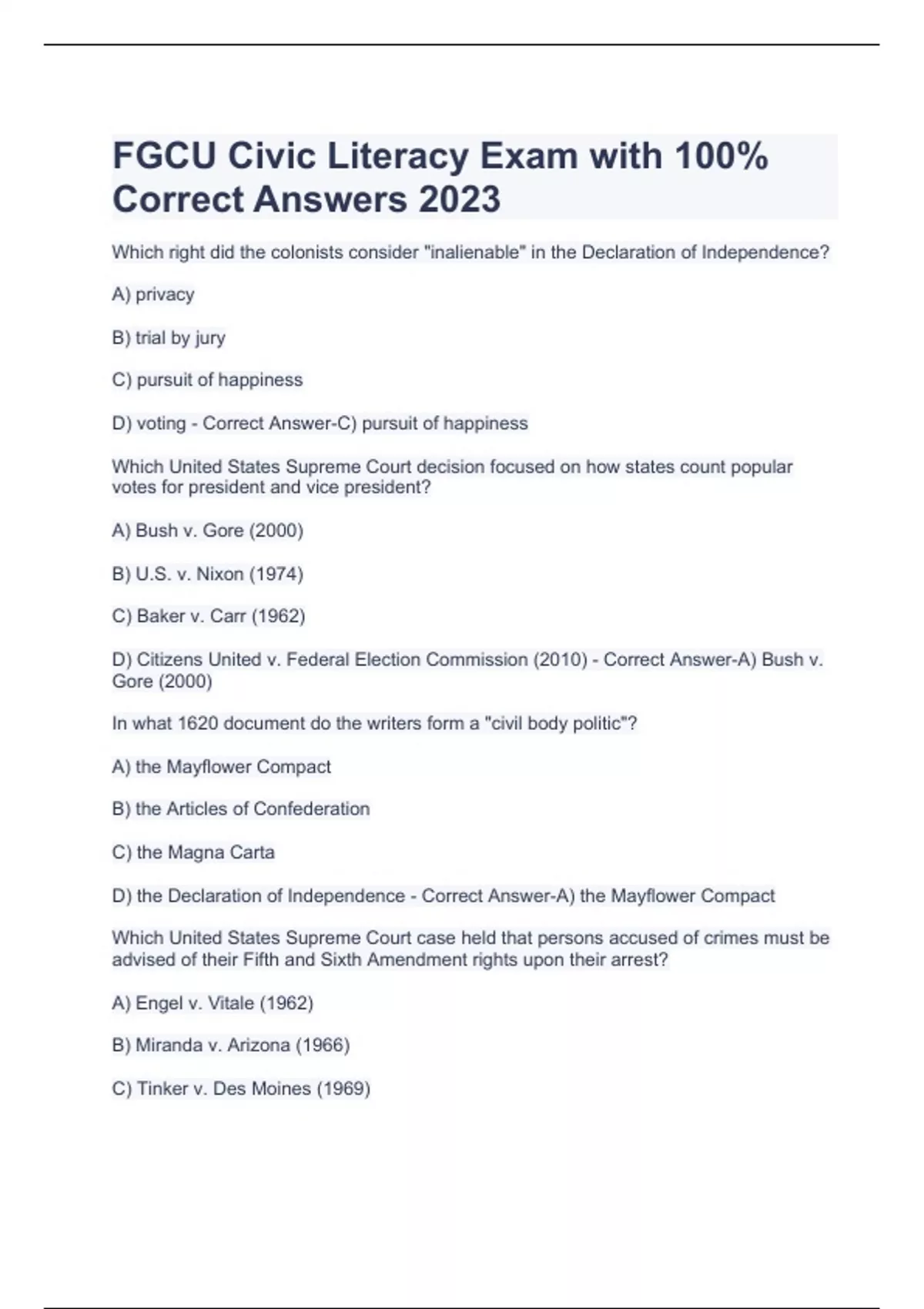 FGCU Civic Literacy Exam with 100% Correct Answers 2023

Which right did the colonists consider "inalienable" in the Declaration of Independence?

A) privacy

B) trial by jury

C) pursuit of happiness

D) voting - Correct Answer-C) pursuit of happiness

Which United States Supreme Court decision focused on how states count popular votes for president and vice president?

A) Bush v. Gore (2000)

B) U.S. v. Nixon (1974)

C) Baker v. Carr (1962)

D) Citizens United v. Federal Election Commission (2010) - Correct Answer-A) Bush v. Gore (2000)

In what 1620 document do the writers form a "civil body politic"?

A) the Mayflower Compact

B) the Articles of Confederation

C) the Magna Carta

D) the Declaration of Independence - Correct Answer-A) the Mayflower Compact

Which United States Supreme Court case held that persons accused of crimes must be advised of their Fifth and Sixth Amendment rights upon their arrest?

A) Engel v. Vitale (1962)

B) Miranda v. Arizona (1966)

C) Tinker v. Des Moines (1969)